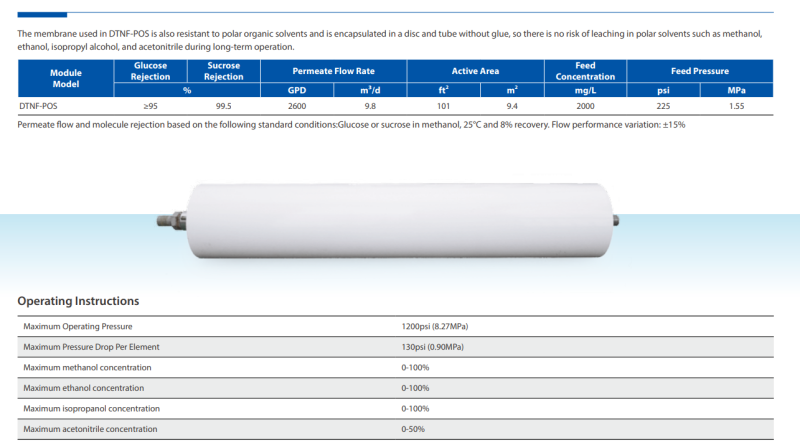 The membrane used in DTNF-POS is also resistant to polar organic solvents and is encapsulated in a disc and tube without glue, so there is no risk of leaching in polar solvents such as methanol, ethanol, isopropyl alcohol, and acetonitrile during long-term operation.

| Module Model | Glucose Rejection | Sucrose Rejection | Permeate Flow Rate | | Active Area | | Feed Concentration | Feed Pressure | |
|---|---|---|---|---|---|---|---|---|---|
| | % | | GPD | $m^3/d$ | $ft^2$ | $m^2$ | mg/L | psi | MPa |
| DTNF-POS | ≥95 | 99.5 | 2600 | 9.8 | 101 | 9.4 | 2000 | 225 | 1.55 |

Permeate flow and molecule rejection based on the following standard conditions:Glucose or sucrose in methanol, 25°C and 8% recovery. Flow performance variation: ±15%

Operating Instructions

| | |
|---|---|
| Maximum Operating Pressure | 1200psi (8.27MPa) |
| Maximum Pressure Drop Per Element | 130psi (0.90MPa) |
| Maximum methanol concentration | 0-100% |
| Maximum ethanol concentration | 0-100% |
| Maximum isopropanol concentration | 0-100% |
| Maximum acetonitrile concentration | 0-50% |